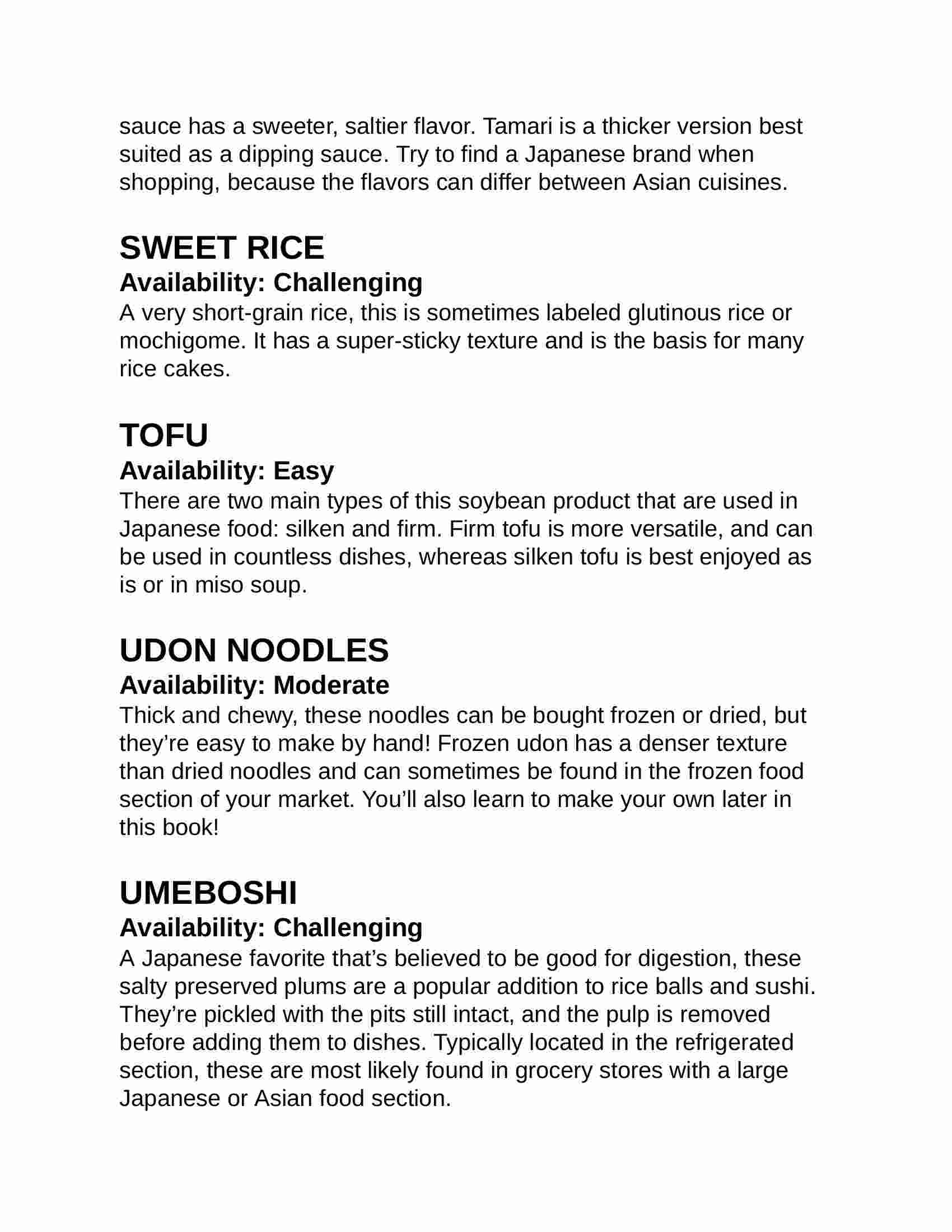 sauce has a sweeter, saltier flavor. Tamari is a thicker version best suited as a dipping sauce. Try to find a Japanese brand when shopping, because the flavors can differ between Asian cuisines.

SWEET RICE
Availability: Challenging
A very short-grain rice, this is sometimes labeled glutinous rice or mochigome. It has a super-sticky texture and is the basis for many rice cakes.

TOFU
Availability: Easy
There are two main types of this soybean product that are used in Japanese food: silken and firm. Firm tofu is more versatile, and can be used in countless dishes, whereas silken tofu is best enjoyed as is or in miso soup.

UDON NOODLES
Availability: Moderate
Thick and chewy, these noodles can be bought frozen or dried, but they’re easy to make by hand! Frozen udon has a denser texture than dried noodles and can sometimes be found in the frozen food section of your market. You’ll also learn to make your own later in this book!

UMEBOSHI
Availability: Challenging
A Japanese favorite that’s believed to be good for digestion, these salty preserved plums are a popular addition to rice balls and sushi. They’re pickled with the pits still intact, and the pulp is removed before adding them to dishes. Typically located in the refrigerated section, these are most likely found in grocery stores with a large Japanese or Asian food section.